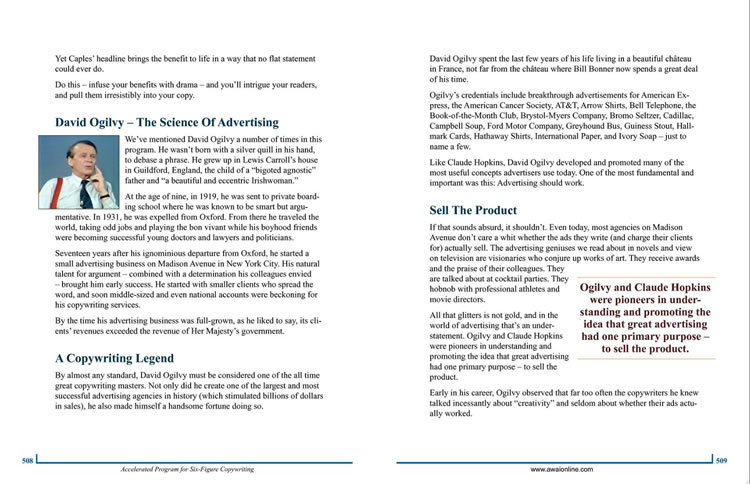 Yet Caples' headline brings the benefit to life in a way that no flat statement could ever do.

Do this – infuse your benefits with drama – and you'll intrigue your readers, and pull them irresistibly into your copy.

David Ogilvy – The Science Of Advertising

We've mentioned David Ogilvy a number of times in this program. He wasn't born with a silver quill in his hand, to debase a phrase. He grew up in Lewis Carroll's house in Guildford, England, the child of a "bigoted agnostic" father and "a beautiful and eccentric Irishwoman."

At the age of nine, in 1919, he was sent to private boarding school where he was known to be smart but argumentative. In 1931, he was expelled from Oxford. From there he traveled the world, taking odd jobs and playing the bon vivant while his boyhood friends were becoming successful young doctors and lawyers and politicians.

Seventeen years after his ignominious departure from Oxford, he started a small advertising business on Madison Avenue in New York City. His natural talent for argument – combined with a determination his colleagues envied – brought him early success. He started with smaller clients who spread the word, and soon middle-sized and even national accounts were beckoning for his copywriting services.

By the time his advertising business was full-grown, as he liked to say, its clients' revenues exceeded the revenue of Her Majesty's government.

A Copywriting Legend

By almost any standard, David Ogilvy must be considered one of the all time great copywriting masters. Not only did he create one of the largest and most successful advertising agencies in history (which stimulated billions of dollars in sales), he also made himself a handsome fortune doing so.

508

Accelerated Program for Six-Figure Copywriting

David Ogilvy spent the last few years of his life living in a beautiful château in France, not far from the château where Bill Bonner now spends a great deal of his time.

Ogilvy's credentials include breakthrough advertisements for American Express, the American Cancer Society, AT&T, Arrow Shirts, Bell Telephone, the Book-of-the-Month Club, Brystol-Myers Company, Bromo Seltzer, Cadillac, Campbell Soup, Ford Motor Company, Greyhound Bus, Guiness Stout, Hallmark Cards, Hathaway Shirts, International Paper, and Ivory Soap – just to name a few.

Like Claude Hopkins, David Ogilvy developed and promoted many of the most useful concepts advertisers use today. One of the most fundamental and important was this: Advertising should work.

Sell The Product

If that sounds absurd, it shouldn't. Even today, most agencies on Madison Avenue don't care a whit whether the ads they write (and charge their clients for) actually sell. The advertising geniuses we read about in novels and view on television are visionaries who conjure up works of art. They receive awards and the praise of their colleagues. They are talked about at cocktail parties. They hobnob with professional athletes and movie directors.

All that glitters is not gold, and in the world of advertising that's an understatement. Ogilvy and Claude Hopkins were pioneers in understanding and promoting the idea that great advertising had one primary purpose – to sell the product.

Ogilvy and Claude Hopkins were pioneers in understanding and promoting the idea that great advertising had one primary purpose – to sell the product.

Early in his career, Ogilvy observed that far too often the copywriters he knew talked incessantly about "creativity" and seldom about whether their ads actually worked.

www.awaionline.com

509